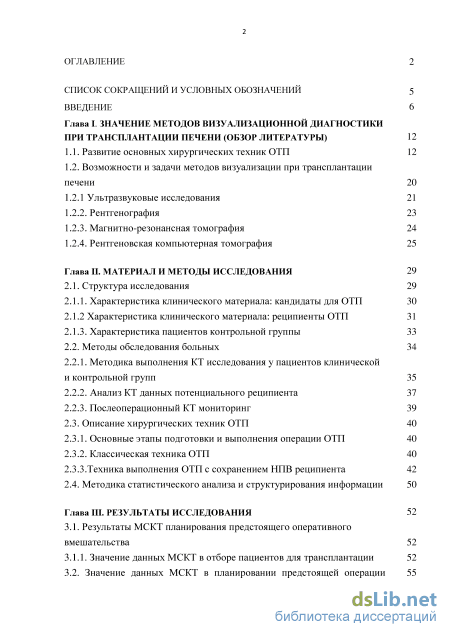 2

ОГЛАВЛЕНИЕ 2

СПИСОК СОКРАЩЕНИЙ И УСЛОВНЫХ ОБОЗНАЧЕНИЙ 5

ВВЕДЕНИЕ 6

Глава I. ЗНАЧЕНИЕ МЕТОДОВ ВИЗУАЛИЗАЦИОННОЙ ДИАГНОСТИКИ ПРИ ТРАНСПЛАНТАЦИИ ПЕЧЕНИ (ОБЗОР ЛИТЕРАТУРЫ) 12

1.1. Развитие основных хирургических техник ОТП 12

1.2. Возможности и задачи методов визуализации при трансплантации печени 20

1.2.1 Ультразвуковые исследования 21

1.2.2. Рентгенография 23

1.2.3. Магнитно-резонансная томография 24

1.2.4. Рентгеновская компьютерная томография 25

Глава II. МАТЕРИАЛ И МЕТОДЫ ИССЛЕДОВАНИЯ 29

2.1. Структура исследования 29

2.1.1. Характеристика клинического материала: кандидаты для ОТП 30

2.1.2 Характеристика клинического материала: реципиенты ОТП 31

2.1.3. Характеристика пациентов контрольной группы 33

2.2. Методы обследования больных 34

2.2.1. Методика выполнения КТ исследования у пациентов клинической и контрольной групп 35

2.2.2. Анализ КТ данных потенциального реципиента 37

2.2.3. Послеоперационный КТ мониторинг 39

2.3. Описание хирургических техник ОТП 40

2.3.1. Основные этапы подготовки и выполнения операции ОТП 40

2.3.2. Классическая техника ОТП 40

2.3.3.Техника выполнения ОТП с сохранением НПВ реципиента 42

2.4. Методика статистического анализа и структурирования информации 50

Глава III. РЕЗУЛЬТАТЫ ИССЛЕДОВАНИЯ 52

3.1. Результаты МСКТ планирования предстоящего оперативного вмешательства 52

3.1.1. Значение данных МСКТ в отборе пациентов для трансплантации 52

3.2. Значение данных МСКТ в планировании предстоящей операции 55

dsLib.net
библиотека диссертаций